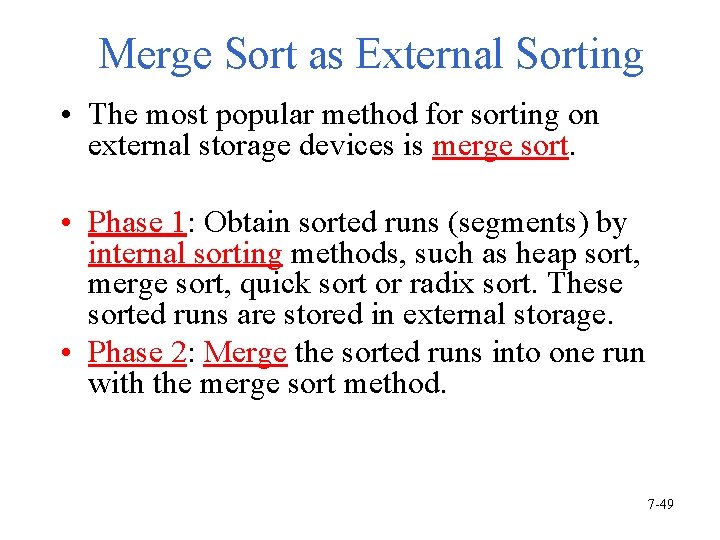 Merge Sort as External Sorting

• The most popular method for sorting on external storage devices is merge sort.

• Phase 1: Obtain sorted runs (segments) by internal sorting methods, such as heap sort, merge sort, quick sort or radix sort. These sorted runs are stored in external storage.

• Phase 2: Merge the sorted runs into one run with the merge sort method.

7-49